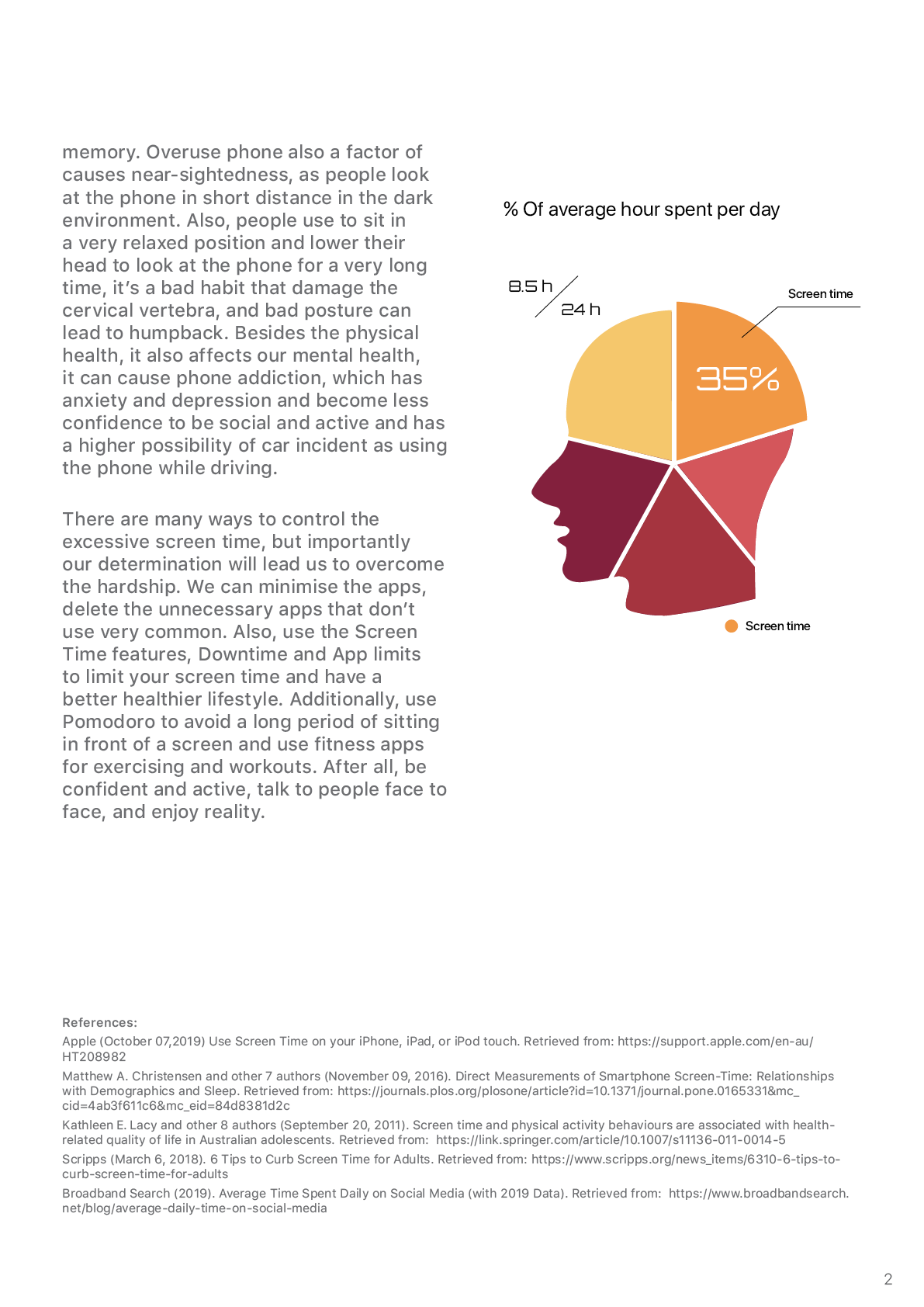 memory. Overuse phone also a factor of causes near-sightedness, as people look at the phone in short distance in the dark environment. Also, people use to sit in a very relaxed position and lower their head to look at the phone for a very long time, it's a bad habit that damage the cervical vertebra, and bad posture can lead to humpback. Besides the physical health, it also affects our mental health, it can cause phone addiction, which has anxiety and depression and become less confidence to be social and active and has a higher possibility of car incident as using the phone while driving.

There are many ways to control the excessive screen time, but importantly our determination will lead us to overcome the hardship. We can minimise the apps, delete the unnecessary apps that don't use very common. Also, use the Screen Time features, Downtime and App limits to limit your screen time and have a better healthier lifestyle. Additionally, use Pomodoro to avoid a long period of sitting in front of a screen and use fitness apps for exercising and workouts. After all, be confident and active, talk to people face to face, and enjoy reality.

% Of average hour spent per day

8.5 h

24 h

Screen time

35%

Screen time

References:

Apple (October 07,2019) Use Screen Time on your iPhone, iPad, or iPod touch. Retrieved from: https://support.apple.com/en-au/HT208982

Matthew A. Christensen and other 7 authors (November 09, 2016). Direct Measurements of Smartphone Screen-Time: Relationships with Demographics and Sleep. Retrieved from: https://journals.plos.org/plosone/article?id=10.1371/journal.pone.0165331&mc_cid=4ab3f611c6&mc_eid=84d8381d2c

Kathleen E. Lacy and other 8 authors (September 20, 2011). Screen time and physical activity behaviours are associated with health-related quality of life in Australian adolescents. Retrieved from: https://link.springer.com/article/10.1007/s11136-011-0014-5

Scripps (March 6, 2018). 6 Tips to Curb Screen Time for Adults. Retrieved from: https://www.scripps.org/news_items/6310-6-tips-to-curb-screen-time-for-adults

Broadband Search (2019). Average Time Spent Daily on Social Media (with 2019 Data). Retrieved from: https://www.broadbandsearch.net/blog/average-daily-time-on-social-media

2